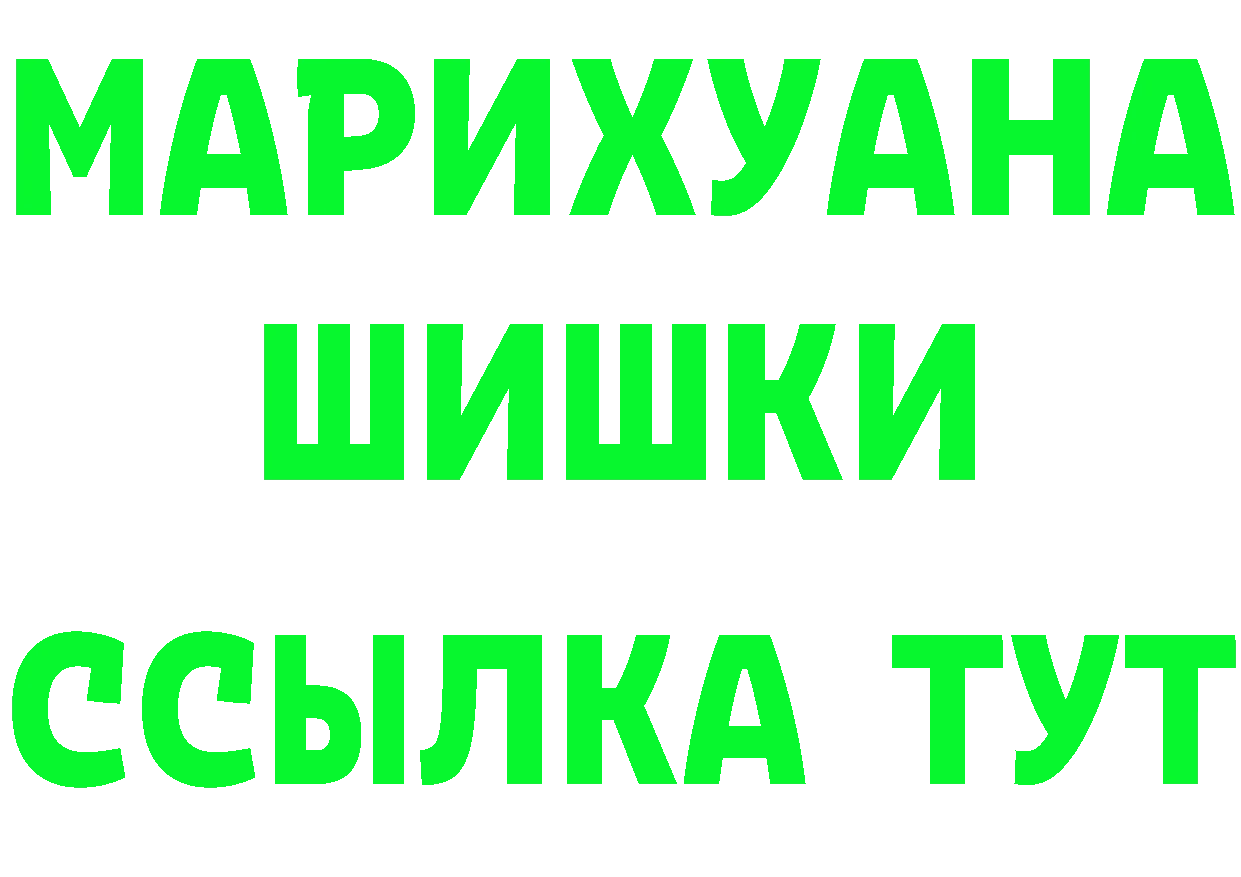 МАРИХУАНА
ШИШКИ
ССЫЛКА ТУТ